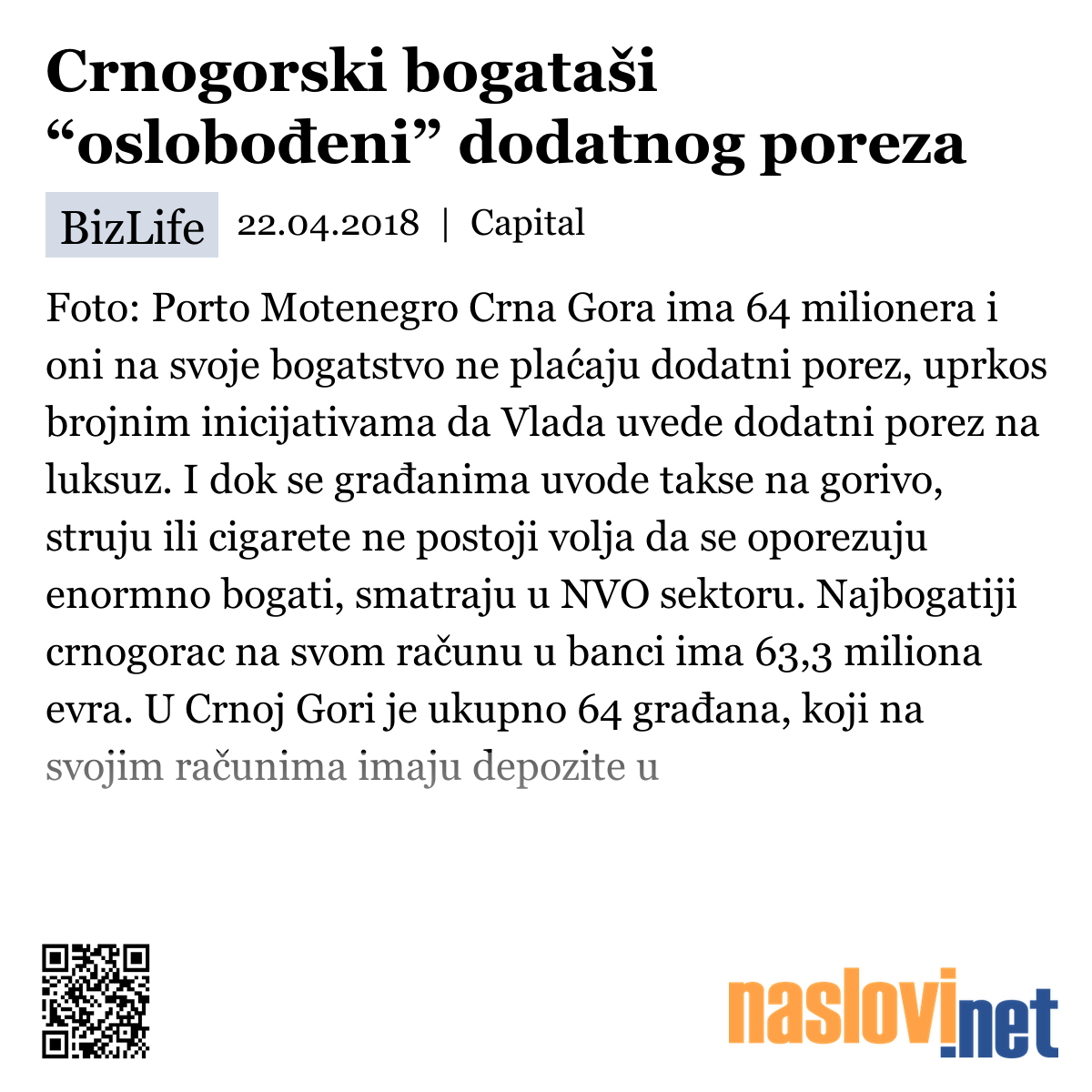 Crnogorski bogataši “oslobođeni” dodatnog poreza

BizLife 22.04.2018 | Capital

Foto: Porto Motenegro Crna Gora ima 64 milionera i oni na svoje bogatstvo ne plaćaju dodatni porez, uprkos brojnim inicijativama da Vlada uvede dodatni porez na luksuz. I dok se građanima uvode takse na gorivo, struju ili cigarete ne postoji volja da se oporezuju enormno bogati, smatraju u NVO sektoru. Najbogatiji crnogorac na svom računu u banci ima 63,3 miliona evra. U Crnoj Gori je ukupno 64 građana, koji na svojim računima imaju depozite u

naslovi.net